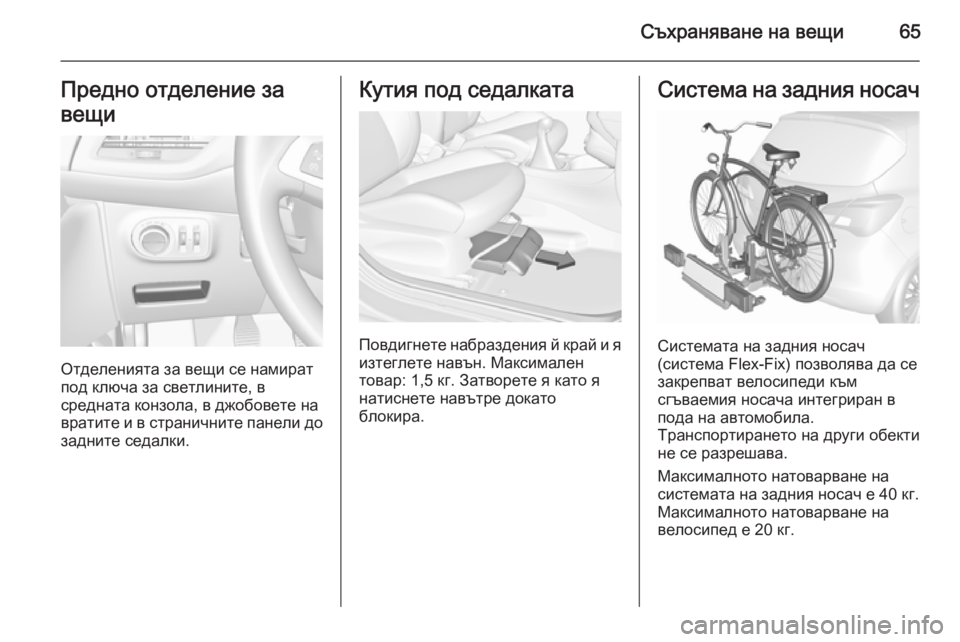 Съхраняване на вещи 65

Предно отделение за вещи

Отделенията за вещи се намират под ключа за светлините, в средната конзола, в джобовете на вратите и в страничните панели до задните седалки.

Кутия под седалката

Повдигнете набраздения й край и я изтеглете навън. Максимален товар: 1,5 кг. Затворете я като я натиснете навътре докато блокира.

Система на задния носач

Системата на задния носач (система Flex-Fix) позволява да се закрепват велосипеди към сгъваемия носача интегриран в пода на автомобила. Транспортирането на други обекти не се разрешава.

Максималното натоварване на системата на задния носач е 40 кг. Максималното натоварване на велосипед е 20 кг.

carmanualsonline.info